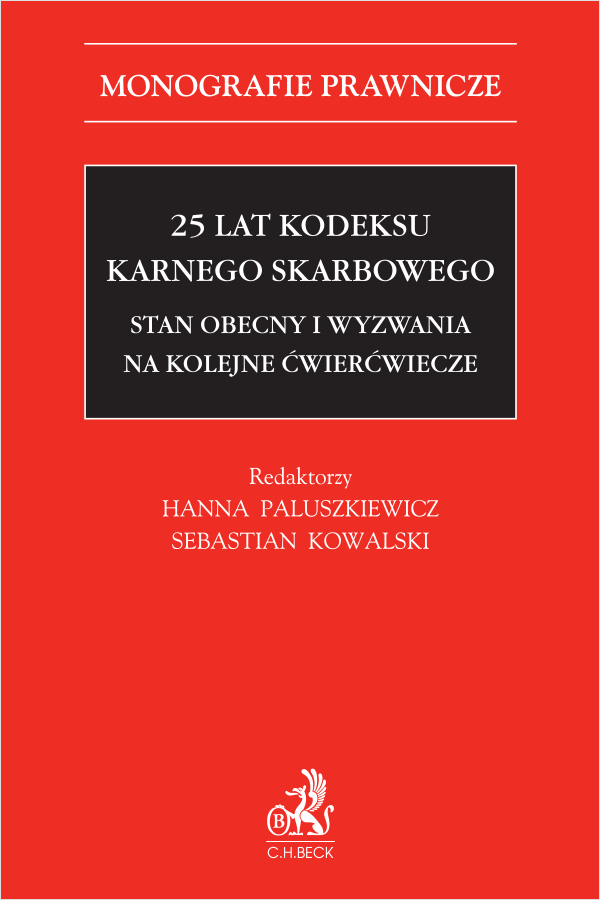 MONOGRAFIE PRAWNICZE

25 LAT KODEKSU KARNEGO SKARBOWEGO

STAN OBECNY I WYZWANIA NA KOLEJNE ĆWIERĆWIECZE

Redaktorzy
HANNA PALUSZKIEWICZ
SEBASTIAN KOWALSKI

B
C.H.BECK